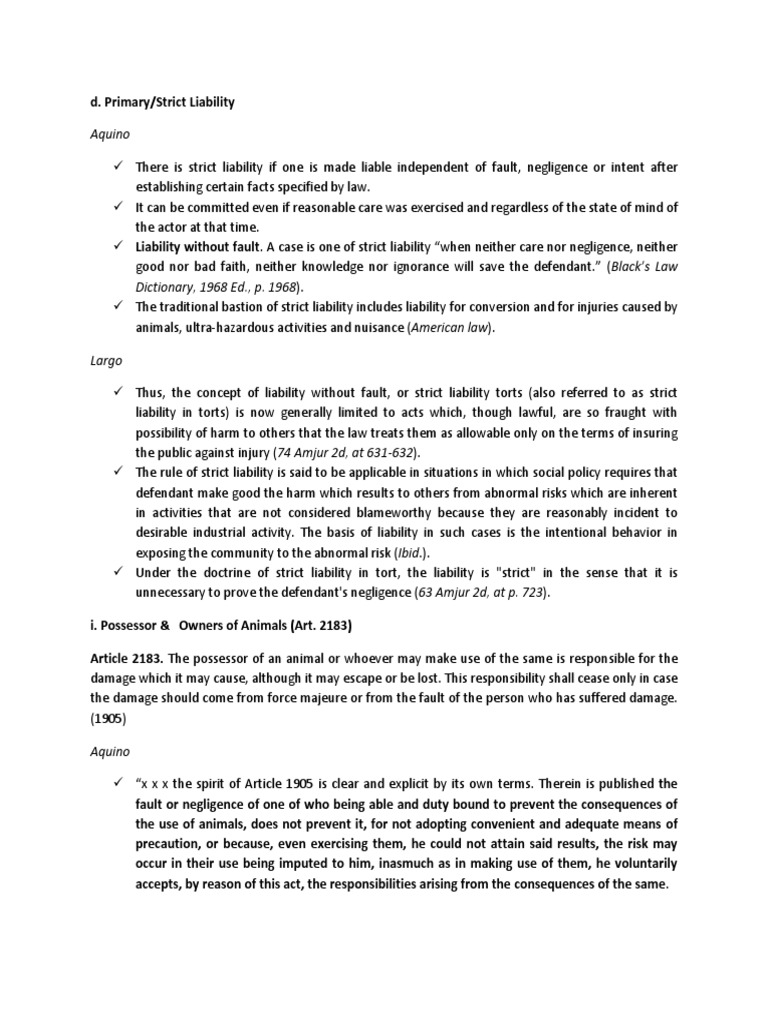 d. Primary/Strict Liability

Aquino

✓ There is strict liability if one is made liable independent of fault, negligence or intent after establishing certain facts specified by law.
✓ It can be committed even if reasonable care was exercised and regardless of the state of mind of the actor at that time.
✓ Liability without fault. A case is one of strict liability "when neither care nor negligence, neither good nor bad faith, neither knowledge nor ignorance will save the defendant." (Black's Law Dictionary, 1968 Ed., p. 1968).
✓ The traditional bastion of strict liability includes liability for conversion and for injuries caused by animals, ultra-hazardous activities and nuisance (American law).

Largo

✓ Thus, the concept of liability without fault, or strict liability torts (also referred to as strict liability in torts) is now generally limited to acts which, though lawful, are so fraught with possibility of harm to others that the law treats them as allowable only on the terms of insuring the public against injury (74 Amjur 2d, at 631-632).
✓ The rule of strict liability is said to be applicable in situations in which social policy requires that defendant make good the harm which results to others from abnormal risks which are inherent in activities that are not considered blameworthy because they are reasonably incident to desirable industrial activity. The basis of liability in such cases is the intentional behavior in exposing the community to the abnormal risk (Ibid.).
✓ Under the doctrine of strict liability in tort, the liability is "strict" in the sense that it is unnecessary to prove the defendant's negligence (63 Amjur 2d, at p. 723).

i. Possessor & Owners of Animals (Art. 2183)

Article 2183. The possessor of an animal or whoever may make use of the same is responsible for the damage which it may cause, although it may escape or be lost. This responsibility shall cease only in case the damage should come from force majeure or from the fault of the person who has suffered damage. (1905)

Aquino

✓ "x x x the spirit of Article 1905 is clear and explicit by its own terms. Therein is published the fault or negligence of one of who being able and duty bound to prevent the consequences of the use of animals, does not prevent it, for not adopting convenient and adequate means of precaution, or because, even exercising them, he could not attain said results, the risk may occur in their use being imputed to him, inasmuch as in making use of them, he voluntarily accepts, by reason of this act, the responsibilities arising from the consequences of the same.